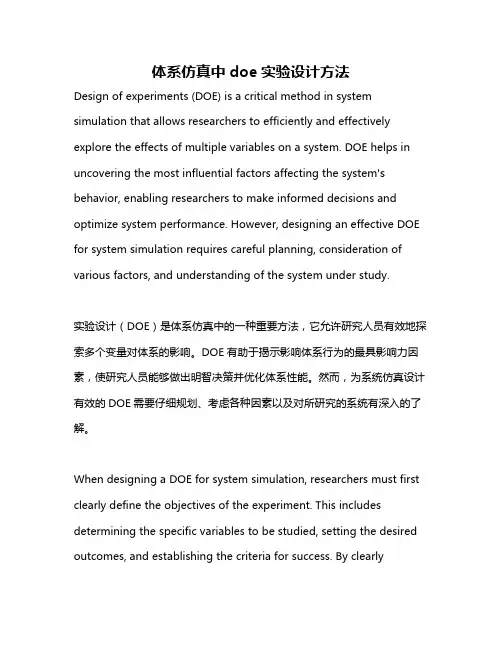 体系仿真中 doe 实验设计方法

Design of experiments (DOE) is a critical method in system simulation that allows researchers to efficiently and effectively explore the effects of multiple variables on a system. DOE helps in uncovering the most influential factors affecting the system's behavior, enabling researchers to make informed decisions and optimize system performance. However, designing an effective DOE for system simulation requires careful planning, consideration of various factors, and understanding of the system under study.

实验设计（DOE）是体系仿真中的一种重要方法，它允许研究人员有效地探索多个变量对体系的影响。DOE 有助于揭示影响体系行为的最具影响力因素，使研究人员能够做出明智决策并优化体系性能。然而，为系统仿真设计有效的 DOE 需要仔细规划、考虑各种因素以及对所研究的系统有深入的了解。

When designing a DOE for system simulation, researchers must first clearly define the objectives of the experiment. This includes determining the specific variables to be studied, setting the desired outcomes, and establishing the criteria for success. By clearly